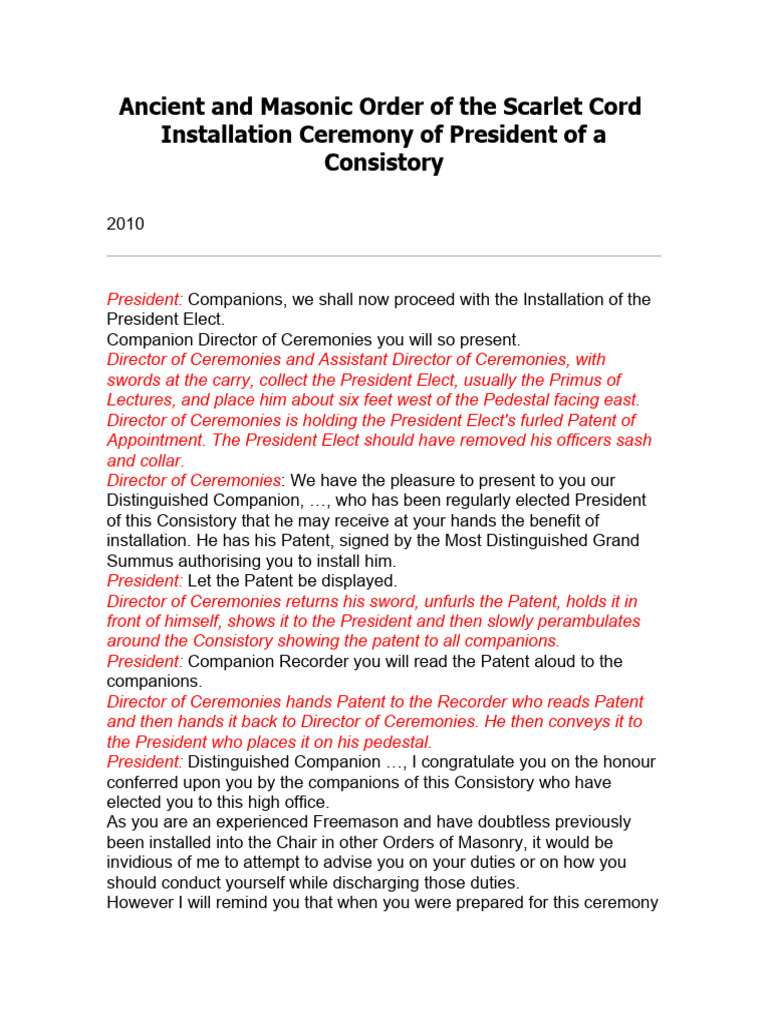 Ancient and Masonic Order of the Scarlet Cord Installation Ceremony of President of a Consistory

2010

President: Companions, we shall now proceed with the Installation of the President Elect.
Companion Director of Ceremonies you will so present.
Director of Ceremonies and Assistant Director of Ceremonies, with swords at the carry, collect the President Elect, usually the Primus of Lectures, and place him about six feet west of the Pedestal facing east.
Director of Ceremonies is holding the President Elect's furled Patent of Appointment. The President Elect should have removed his officers sash and collar.
Director of Ceremonies: We have the pleasure to present to you our Distinguished Companion, …, who has been regularly elected President of this Consistory that he may receive at your hands the benefit of installation. He has his Patent, signed by the Most Distinguished Grand Summus authorising you to install him.
President: Let the Patent be displayed.
Director of Ceremonies returns his sword, unfurls the Patent, holds it in front of himself, shows it to the President and then slowly perambulates around the Consistory showing the patent to all companions.
President: Companion Recorder you will read the Patent aloud to the companions.
Director of Ceremonies hands Patent to the Recorder who reads Patent and then hands it back to Director of Ceremonies. He then conveys it to the President who places it on his pedestal.
President: Distinguished Companion …, I congratulate you on the honour conferred upon you by the companions of this Consistory who have elected you to this high office.
As you are an experienced Freemason and have doubtless previously been installed into the Chair in other Orders of Masonry, it would be invidious of me to attempt to advise you on your duties or on how you should conduct yourself while discharging those duties.
However I will remind you that when you were prepared for this ceremony